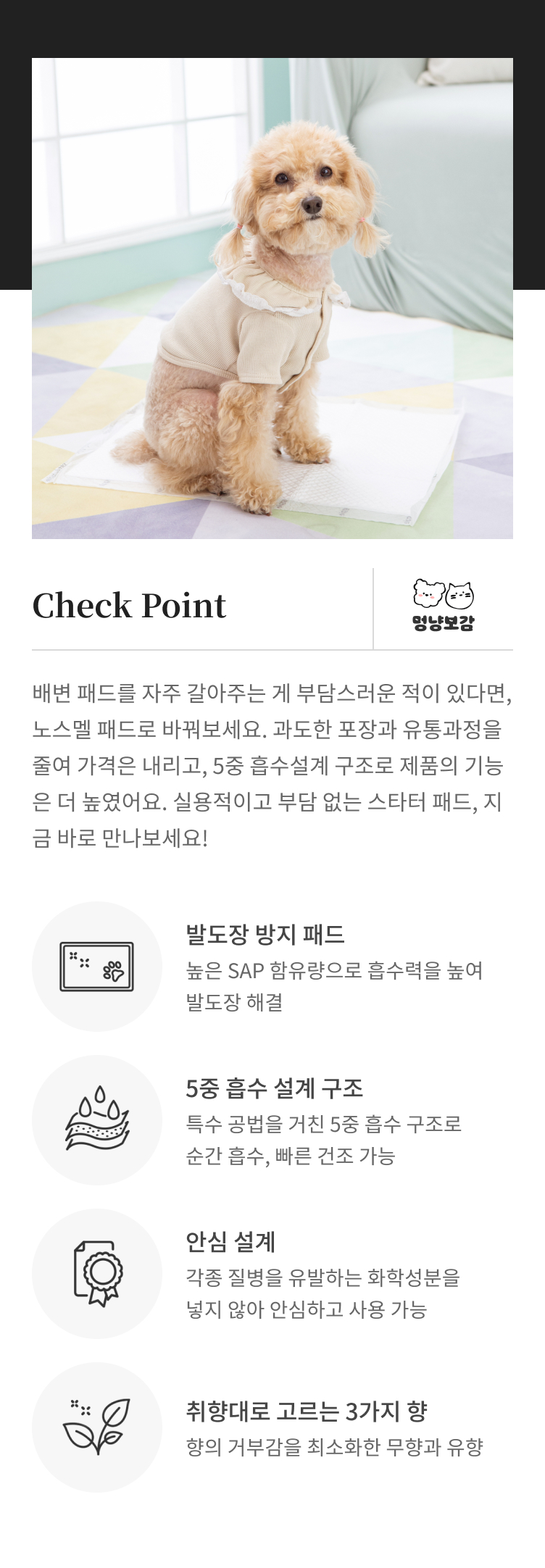 Check Point

멍냥보감

배변 패드를 자주 갈아주는 게 부담스러운 적이 있다면, 노스멜 패드로 바꿔보세요. 과도한 포장과 유통과정을 줄여 가격은 내리고, 5중 흡수설계 구조로 제품의 기능은 더 높였어요. 실용적이고 부담 없는 스타터 패드, 지금 바로 만나보세요!

발도장 방지 패드
높은 SAP 함유량으로 흡수력을 높여 발도장 해결

5중 흡수 설계 구조
특수 공법을 거친 5중 흡수 구조로 순간 흡수, 빠른 건조 가능

안심 설계
각종 질병을 유발하는 화학성분을 넣지 않아 안심하고 사용 가능

취향대로 고르는 3가지 향
향의 거부감을 최소화한 무향과 유향